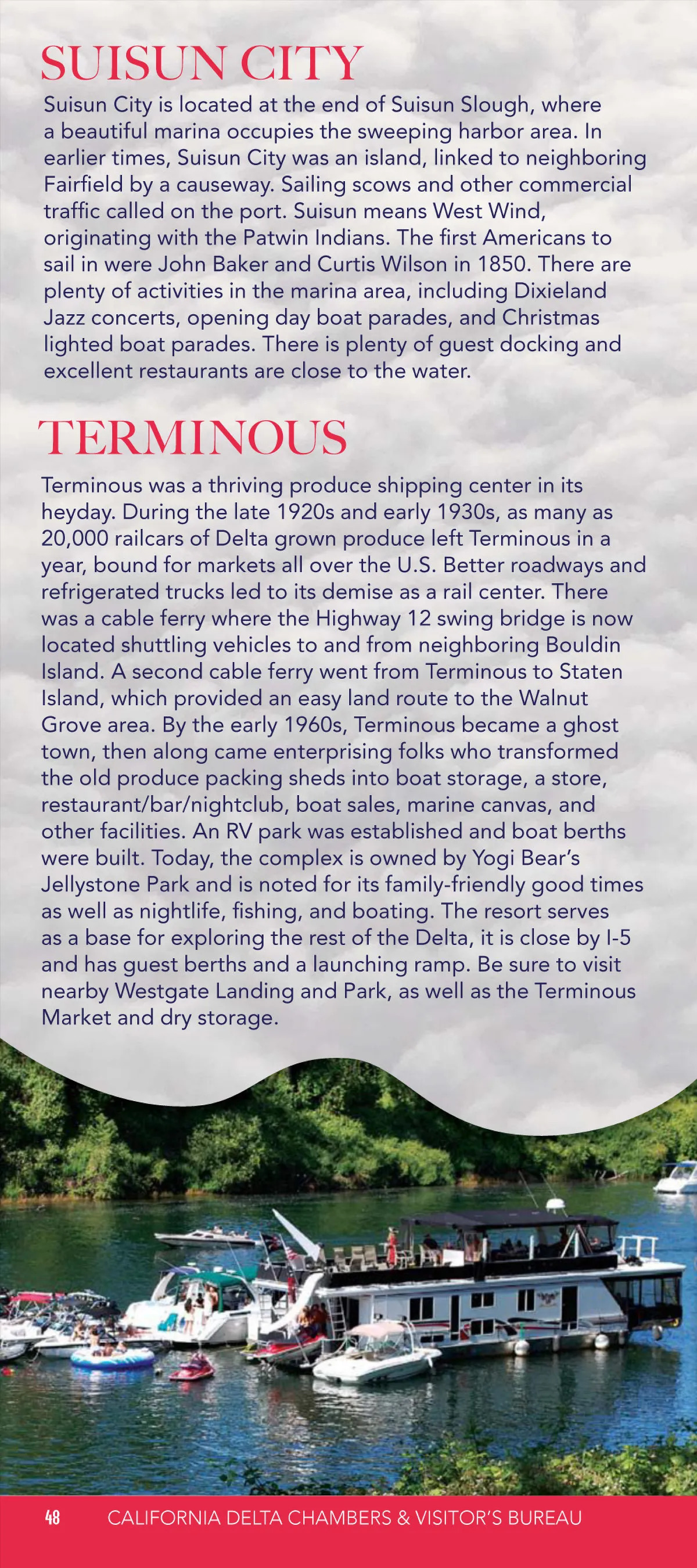 SUISUN CITY

Suisun City is located at the end of Suisun Slough, where a beautiful marina occupies the sweeping harbor area. In earlier times, Suisun City was an island, linked to neighboring Fairfield by a causeway. Sailing scows and other commercial traffic called on the port. Suisun means West Wind, originating with the Patwin Indians. The first Americans to sail in were John Baker and Curtis Wilson in 1850. There are plenty of activities in the marina area, including Dixieland Jazz concerts, opening day boat parades, and Christmas lighted boat parades. There is plenty of guest docking and excellent restaurants are close to the water.

TERMINOUS

Terminous was a thriving produce shipping center in its heyday. During the late 1920s and early 1930s, as many as 20,000 railcars of Delta grown produce left Terminous in a year, bound for markets all over the U.S. Better roadways and refrigerated trucks led to its demise as a rail center. There was a cable ferry where the Highway 12 swing bridge is now located shuttling vehicles to and from neighboring Bouldin Island. A second cable ferry went from Terminous to Staten Island, which provided an easy land route to the Walnut Grove area. By the early 1960s, Terminous became a ghost town, then along came enterprising folks who transformed the old produce packing sheds into boat storage, a store, restaurant/bar/nightclub, boat sales, marine canvas, and other facilities. An RV park was established and boat berths were built. Today, the complex is owned by Yogi Bear's Jellystone Park and is noted for its family-friendly good times as well as nightlife, fishing, and boating. The resort serves as a base for exploring the rest of the Delta, it is close by I-5 and has guest berths and a launching ramp. Be sure to visit nearby Westgate Landing and Park, as well as the Terminous Market and dry storage.

48 CALIFORNIA DELTA CHAMBERS & VISITOR'S BUREAU